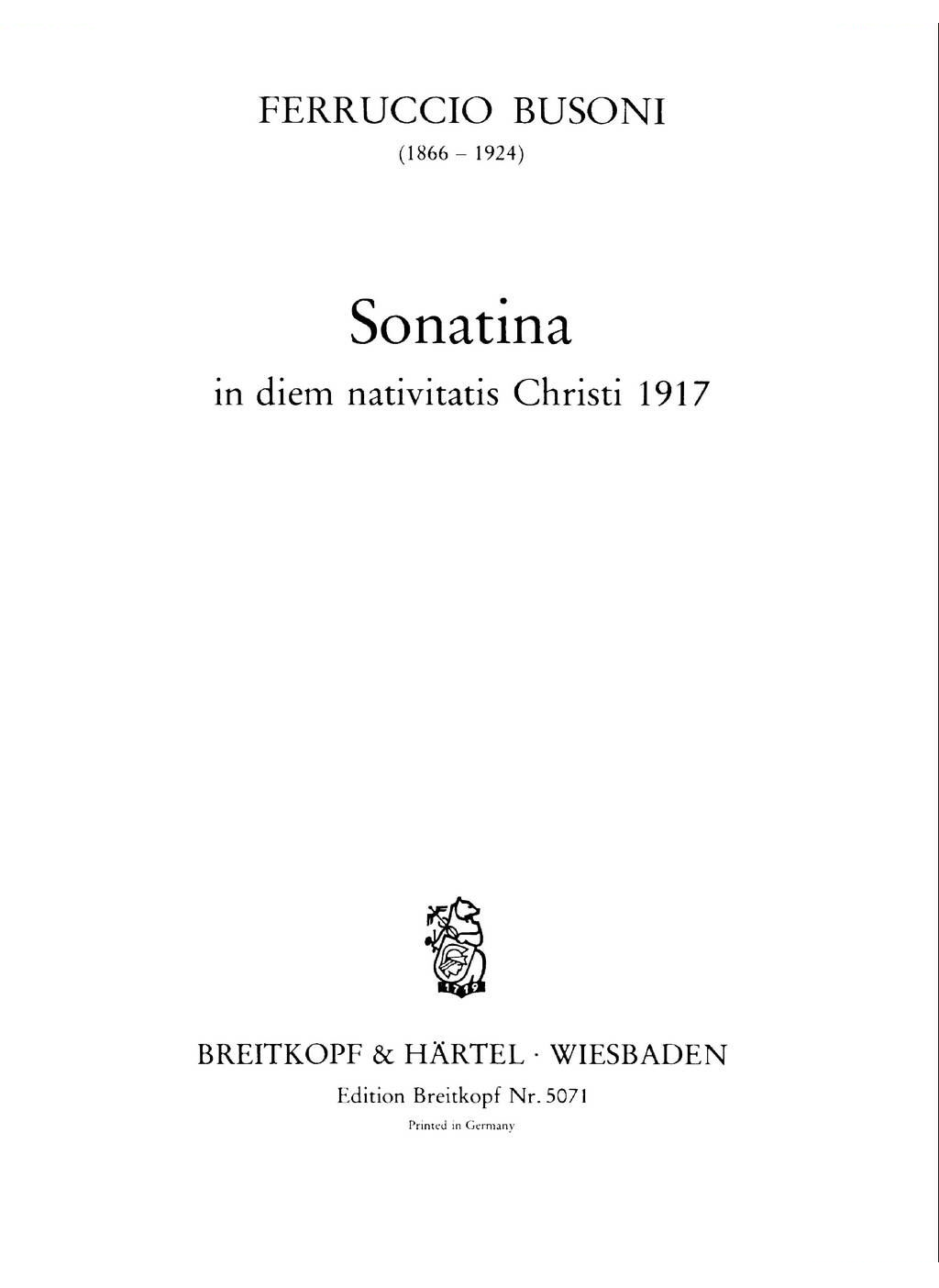 FERRUCCIO BUSONI
(1866 – 1924)

Sonatina
in diem nativitatis Christi 1917

1719

BREITKOPF & HÄRTEL · WIESBADEN
Edition Breitkopf Nr. 5071
Printed in Germany